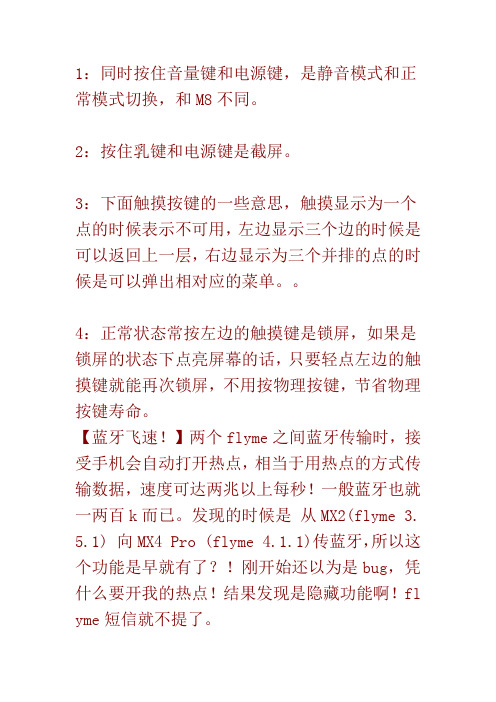 1：同时按住音量键和电源键，是静音模式和正常模式切换，和 M8 不同。

2：按住乳键和电源键是截屏。

3：下面触摸按键的一些意思，触摸显示为一个点的时候表示不可用，左边显示三个边的时候是可以返回上一层，右边显示为三个并排的点的时候是可以弹出相对应的菜单。。

4：正常状态常按左边的触摸键是锁屏，如果是锁屏的状态下点亮屏幕的话，只要轻点左边的触摸键就能再次锁屏，不用按物理按键，节省物理按键寿命。
【蓝牙飞速！】两个 flyme 之间蓝牙传输时，接受手机会自动打开热点，相当于用热点的方式传输数据，速度可达两兆以上每秒！一般蓝牙也就一两百 k 而已。发现的时候是 从 MX2(flyme 3.5.1) 向 MX4 Pro (flyme 4.1.1)传蓝牙,所以这个功能是早就有了？！刚开始还以为是 bug，凭什么要开我的热点！结果发现是隐藏功能啊！flyme 短信就不提了。